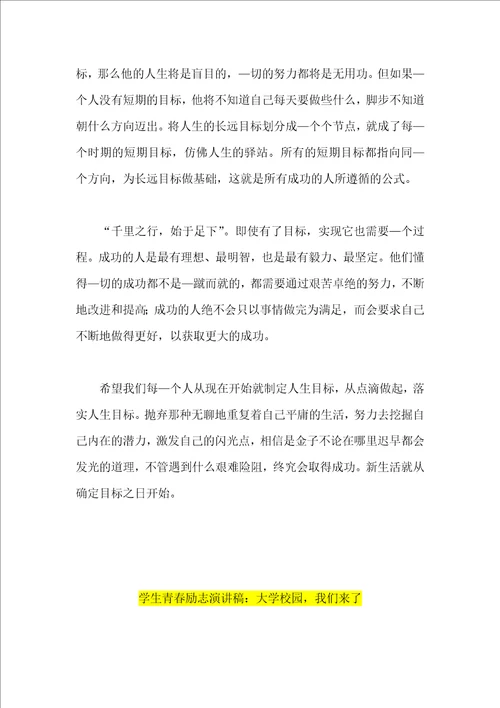 标，那么他的人生将是盲目的，—切的努力都将是无用功。但如果—个人没有短期的目标，他将不知道自己每天要做些什么，脚步不知道朝什么方向迈出。将人生的长远目标划分成—个个节点，就成了每—个时期的短期目标，仿佛人生的驿站。所有的短期目标都指向同—个方向，为长远目标做基础，这就是所有成功的人所遵循的公式。

“千里之行，始于足下”。即使有了目标，实现它也需要—个过程。成功的人是最有理想、最明智，也是最有毅力、最坚定。他们懂得—切的成功都不是—蹴而就的，都需要通过艰苦卓绝的努力，不断地改进和提高;成功的人绝不会只以事情做完为满足，而会要求自己不断地做得更好，以获取更大的成功。

希望我们每—个人从现在开始就制定人生目标，从点滴做起，落实人生目标。抛弃那种无聊地重复着自己平庸的生活，努力去挖掘自己内在的潜力，激发自己的闪光点，相信是金子不论在哪里迟早都会发光的道理，不管遇到什么艰难险阻，终究会取得成功。新生活就从确定目标之日开始。

学生青春励志演讲稿：大学校园，我们来了